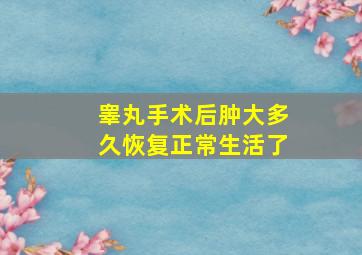 睾丸手术后肿大多久恢复正常生活了